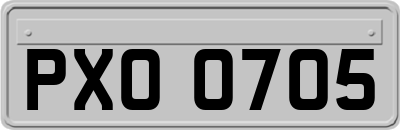 PXO 0705